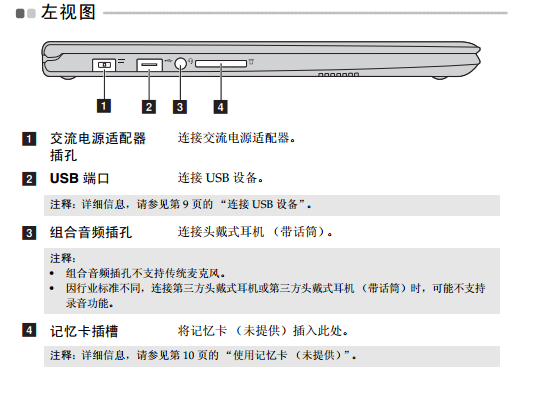 左视图

1 2 3 4

1 交流电源适配器插孔 连接交流电源适配器。

2 USB 端口 连接 USB 设备。

注释：详细信息，请参见第 9 页的 “连接 USB 设备”。

3 组合音频插孔 连接头戴式耳机 （带话筒）。

注释：
• 组合音频插孔不支持传统麦克风。
• 因行业标准不同，连接第三方头戴式耳机或第三方头戴式耳机 （带话筒）时，可能不支持录音功能。

4 记忆卡插槽 将记忆卡 （未提供）插入此处。

注释：详细信息，请参见第 10 页的 “使用记忆卡 （未提供）”。